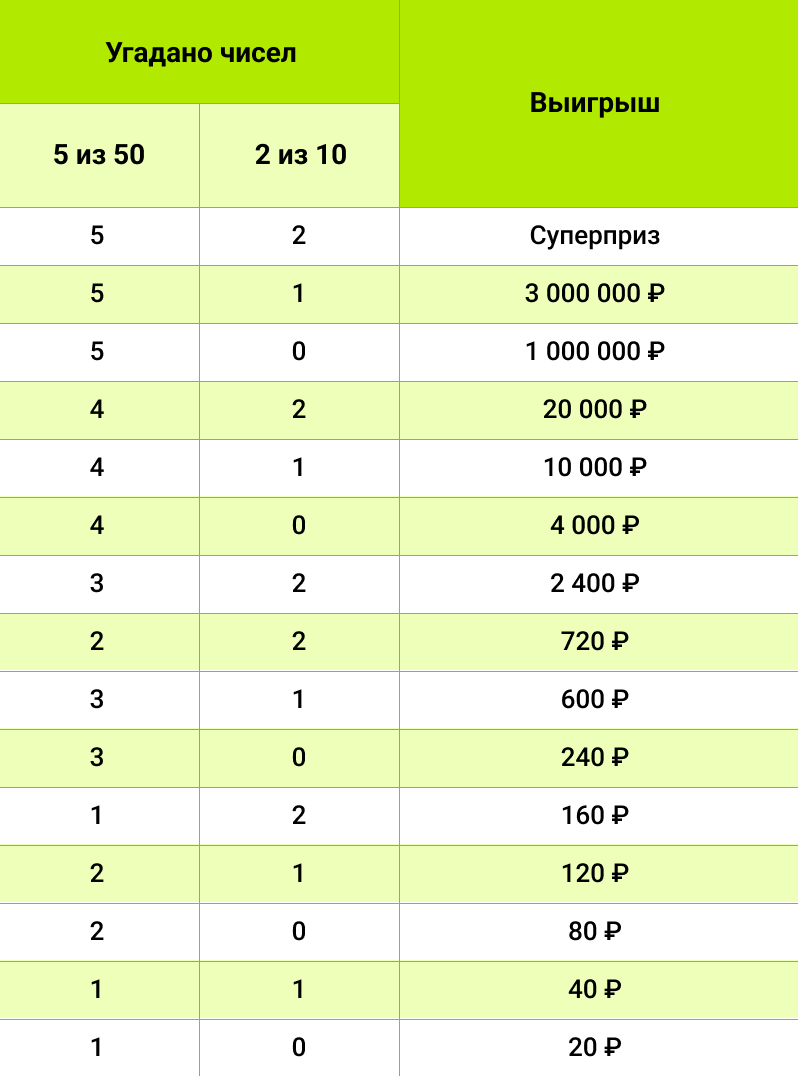 | Угадано чисел | | Выигрыш |
|---|---|---|
| 5 из 50 | 2 из 10 | |
| 5 | 2 | Суперприз |
| 5 | 1 | 3 000 000 ₽ |
| 5 | 0 | 1 000 000 ₽ |
| 4 | 2 | 20 000 ₽ |
| 4 | 1 | 10 000 ₽ |
| 4 | 0 | 4 000 ₽ |
| 3 | 2 | 2 400 ₽ |
| 2 | 2 | 720 ₽ |
| 3 | 1 | 600 ₽ |
| 3 | 0 | 240 ₽ |
| 1 | 2 | 160 ₽ |
| 2 | 1 | 120 ₽ |
| 2 | 0 | 80 ₽ |
| 1 | 1 | 40 ₽ |
| 1 | 0 | 20 ₽ |